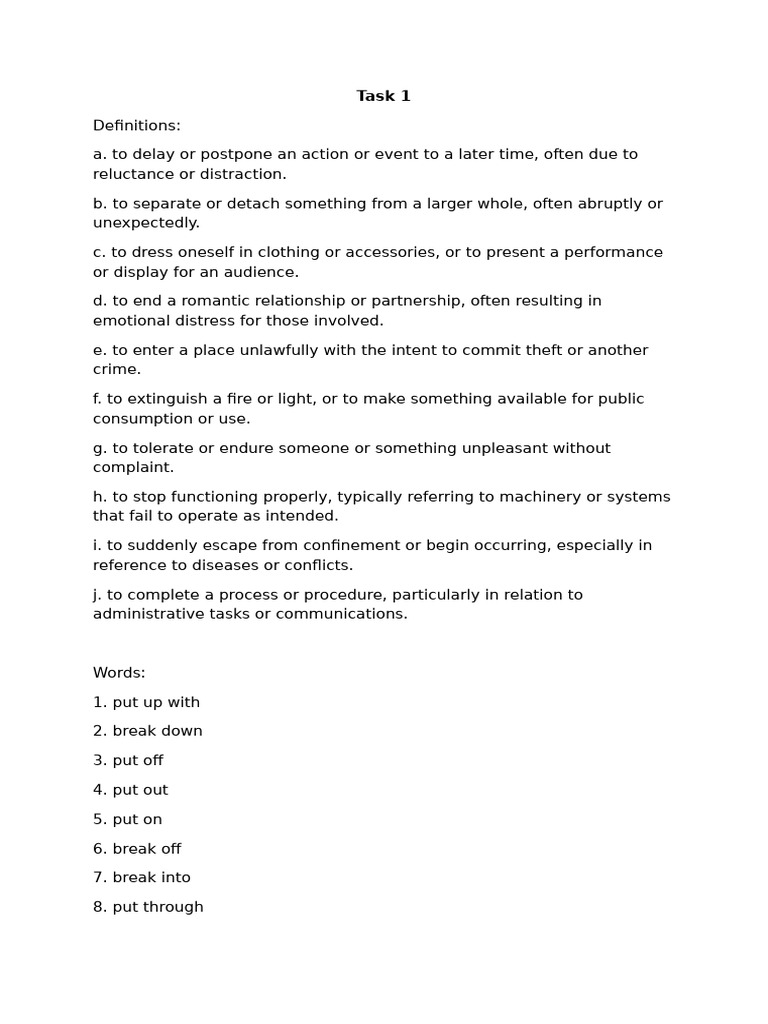 Task 1

Definitions:

a. to delay or postpone an action or event to a later time, often due to reluctance or distraction.

b. to separate or detach something from a larger whole, often abruptly or unexpectedly.

c. to dress oneself in clothing or accessories, or to present a performance or display for an audience.

d. to end a romantic relationship or partnership, often resulting in emotional distress for those involved.

e. to enter a place unlawfully with the intent to commit theft or another crime.

f. to extinguish a fire or light, or to make something available for public consumption or use.

g. to tolerate or endure someone or something unpleasant without complaint.

h. to stop functioning properly, typically referring to machinery or systems that fail to operate as intended.

i. to suddenly escape from confinement or begin occurring, especially in reference to diseases or conflicts.

j. to complete a process or procedure, particularly in relation to administrative tasks or communications.

Words:

1. put up with

2. break down

3. put off

4. put out

5. put on

6. break off

7. break into

8. put through